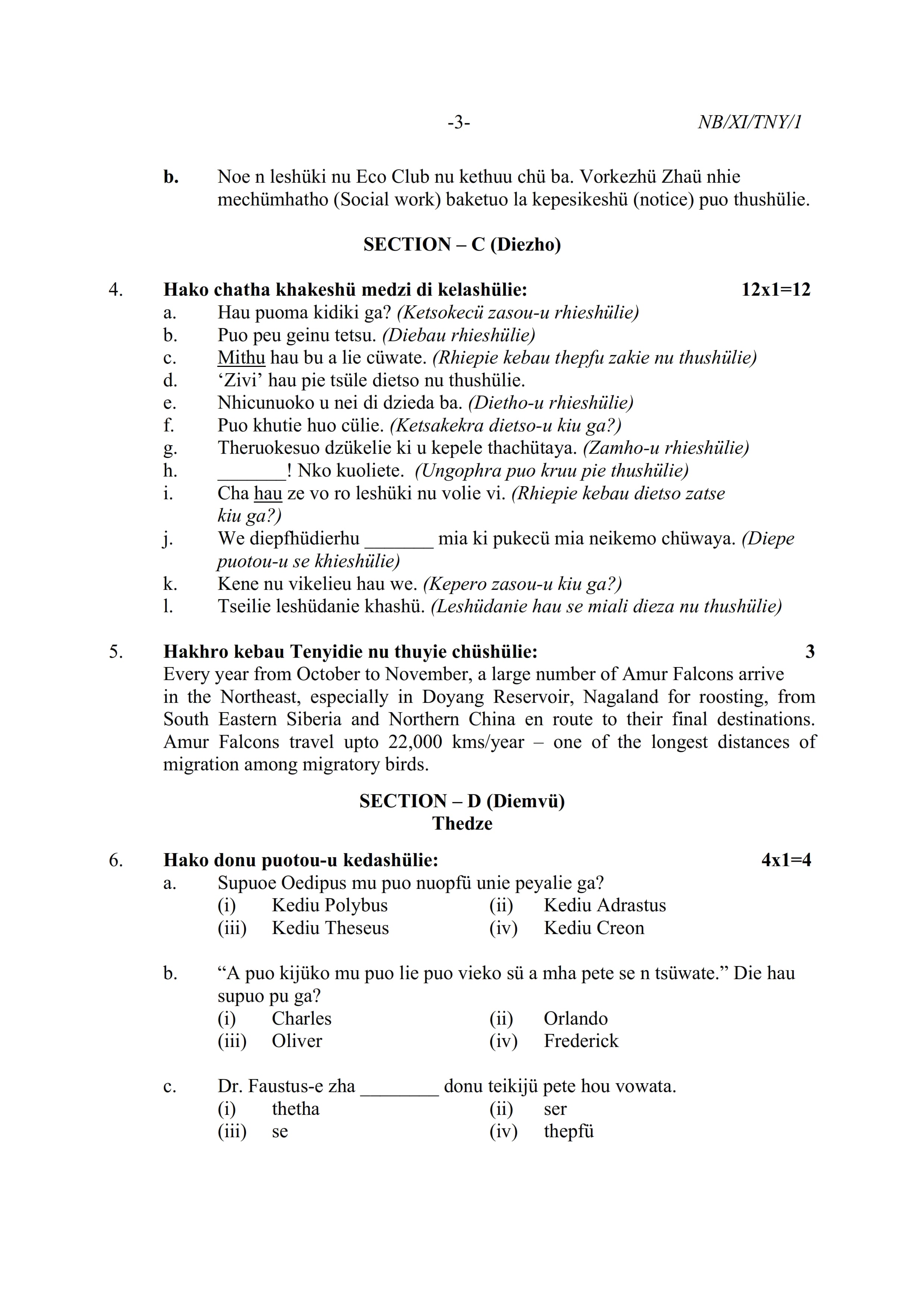 -3- NB/XI/TNY/1

b. Noe n leshüki nu Eco Club nu kethuu chü ba. Vorkezhü Zhaü nhie mechümhatho (Social work) baketuo la kepesikeshü (notice) puo thushülie.

SECTION – C (Diezho)

4. Hako chatha khakeshü medzi di kelashülie: 12x1=12
a. Hau puoma kidiki ga? (Ketsokecü zasou-u rhieshülie)
b. Puo peu geinu tetsu. (Diebau rhieshülie)
c. Mithu hau bu a lie cüwate. (Rhiepie kebau thepfu zakie nu thushülie)
d. ‘Zivi’ hau pie tsüle dietso nu thushülie.
e. Nhicunuoko u nei di dzieda ba. (Dietho-u rhieshülie)
f. Puo khutie huo cülie. (Ketsakekra dietso-u kiu ga?)
g. Theruokesuo dzükelie ki u kepele thachütaya. (Zamho-u rhieshülie)
h. _______! Nko kuoliete. (Ungophra puo kruu pie thushülie)
i. Cha hau ze vo ro leshüki nu volie vi. (Rhiepie kebau dietso zatse kiu ga?)
j. We diepfhüdierhu _______ mia ki pukecü mia neikemo chüwaya. (Diepe puotou-u se khieshülie)
k. Kene nu vikelieu hau we. (Kepero zasou-u kiu ga?)
l. Tseilie leshüdanie khashü. (Leshüdanie hau se miali dieza nu thushülie)

5. Hakhro kebau Tenyidie nu thuyie chüshülie: 3
Every year from October to November, a large number of Amur Falcons arrive in the Northeast, especially in Doyang Reservoir, Nagaland for roosting, from South Eastern Siberia and Northern China en route to their final destinations. Amur Falcons travel upto 22,000 kms/year – one of the longest distances of migration among migratory birds.

SECTION – D (Diemvü)
Thedze

6. Hako donu puotou-u kedashülie: 4x1=4
a. Supuoe Oedipus mu puo nuopfü unie peyalie ga?
(i) Kediu Polybus (ii) Kediu Adrastus
(iii) Kediu Theseus (iv) Kediu Creon

b. “A puo kijüko mu puo lie puo vieko sü a mha pete se n tsüwate.” Die hau supuo pu ga?
(i) Charles (ii) Orlando
(iii) Oliver (iv) Frederick

c. Dr. Faustus-e zha ________ donu teikijü pete hou vowata.
(i) thetha (ii) ser
(iii) se (iv) thepfü